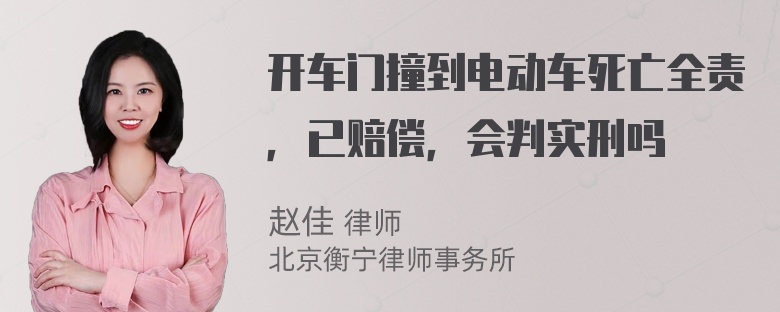 开车门撞到电动车死亡全责，已赔偿，会判实刑吗

赵佳 律师
北京衡宁律师事务所